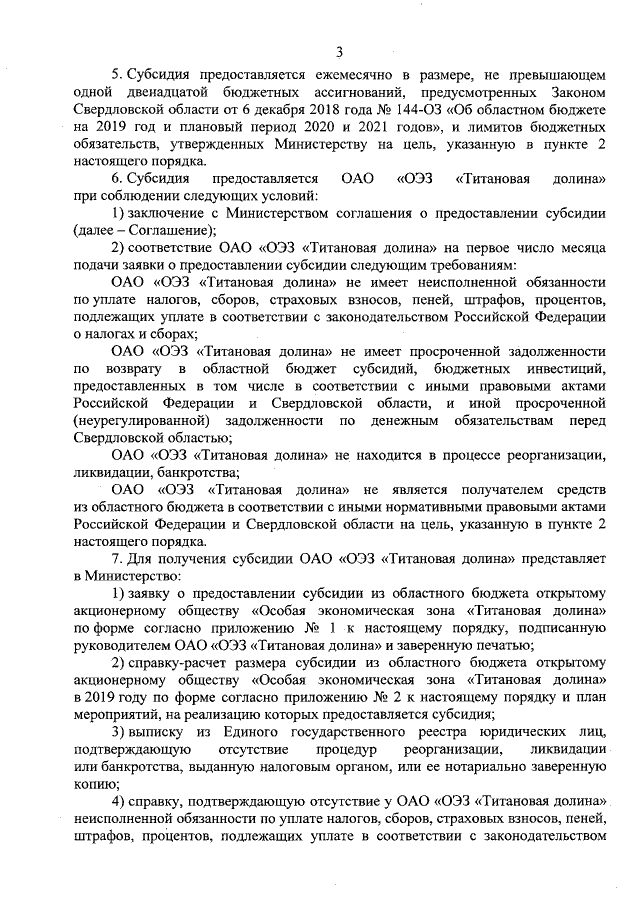 3

5. Субсидия предоставляется ежемесячно в размере, не превышающем одной двенадцатой бюджетных ассигнований, предусмотренных Законом Свердловской области от 6 декабря 2018 года № 144-ОЗ «Об областном бюджете на 2019 год и плановый период 2020 и 2021 годов», и лимитов бюджетных обязательств, утвержденных Министерству на цель, указанную в пункте 2 настоящего порядка.

6. Субсидия предоставляется ОАО «ОЭЗ «Титановая долина» при соблюдении следующих условий:

1) заключение с Министерством соглашения о предоставлении субсидии (далее – Соглашение);

2) соответствие ОАО «ОЭЗ «Титановая долина» на первое число месяца подачи заявки о предоставлении субсидии следующим требованиям:

ОАО «ОЭЗ «Титановая долина» не имеет неисполненной обязанности по уплате налогов, сборов, страховых взносов, пеней, штрафов, процентов, подлежащих уплате в соответствии с законодательством Российской Федерации о налогах и сборах;

ОАО «ОЭЗ «Титановая долина» не имеет просроченной задолженности по возврату в областной бюджет субсидий, бюджетных инвестиций, предоставленных в том числе в соответствии с иными правовыми актами Российской Федерации и Свердловской области, и иной просроченной (неурегулированной) задолженности по денежным обязательствам перед Свердловской областью;

ОАО «ОЭЗ «Титановая долина» не находится в процессе реорганизации, ликвидации, банкротства;

ОАО «ОЭЗ «Титановая долина» не является получателем средств из областного бюджета в соответствии с иными нормативными правовыми актами Российской Федерации и Свердловской области на цель, указанную в пункте 2 настоящего порядка.

7. Для получения субсидии ОАО «ОЭЗ «Титановая долина» представляет в Министерство:

1) заявку о предоставлении субсидии из областного бюджета открытому акционерному обществу «Особая экономическая зона «Титановая долина» по форме согласно приложению № 1 к настоящему порядку, подписанную руководителем ОАО «ОЭЗ «Титановая долина» и заверенную печатью;

2) справку-расчет размера субсидии из областного бюджета открытому акционерному обществу «Особая экономическая зона «Титановая долина» в 2019 году по форме согласно приложению № 2 к настоящему порядку и план мероприятий, на реализацию которых предоставляется субсидия;

3) выписку из Единого государственного реестра юридических лиц, подтверждающую отсутствие процедур реорганизации, ликвидации или банкротства, выданную налоговым органом, или ее нотариально заверенную копию;

4) справку, подтверждающую отсутствие у ОАО «ОЭЗ «Титановая долина» неисполненной обязанности по уплате налогов, сборов, страховых взносов, пеней, штрафов, процентов, подлежащих уплате в соответствии с законодательством